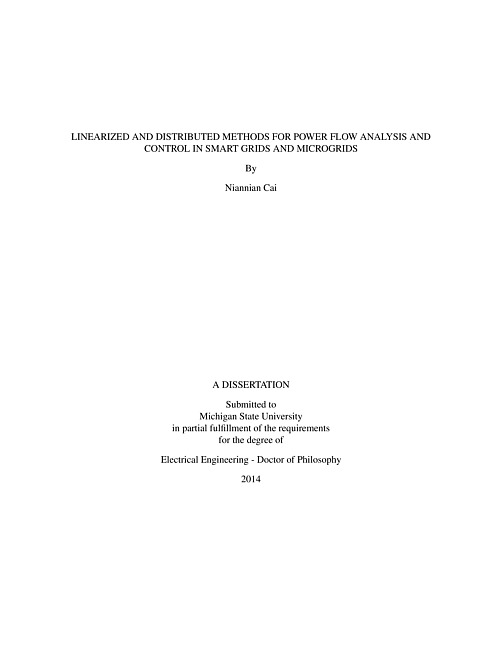 LINEARIZED AND DISTRIBUTED METHODS FOR POWER FLOW ANALYSIS AND CONTROL IN SMART GRIDS AND MICROGRIDS

By

Niannian Cai

A DISSERTATION

Submitted to
Michigan State University
in partial fulfillment of the requirements
for the degree of

Electrical Engineering - Doctor of Philosophy

2014